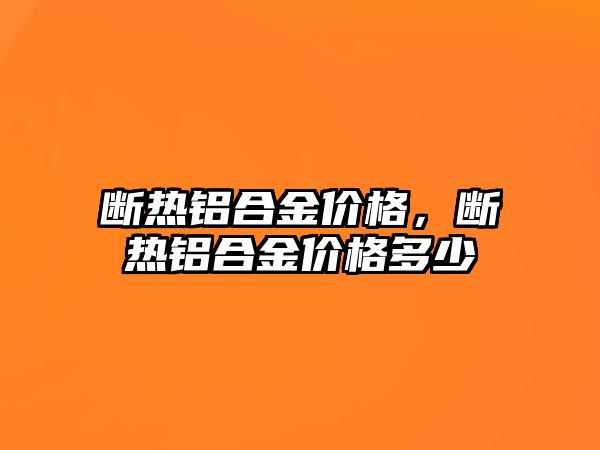 断热铝合金价格，断热铝合金价格多少